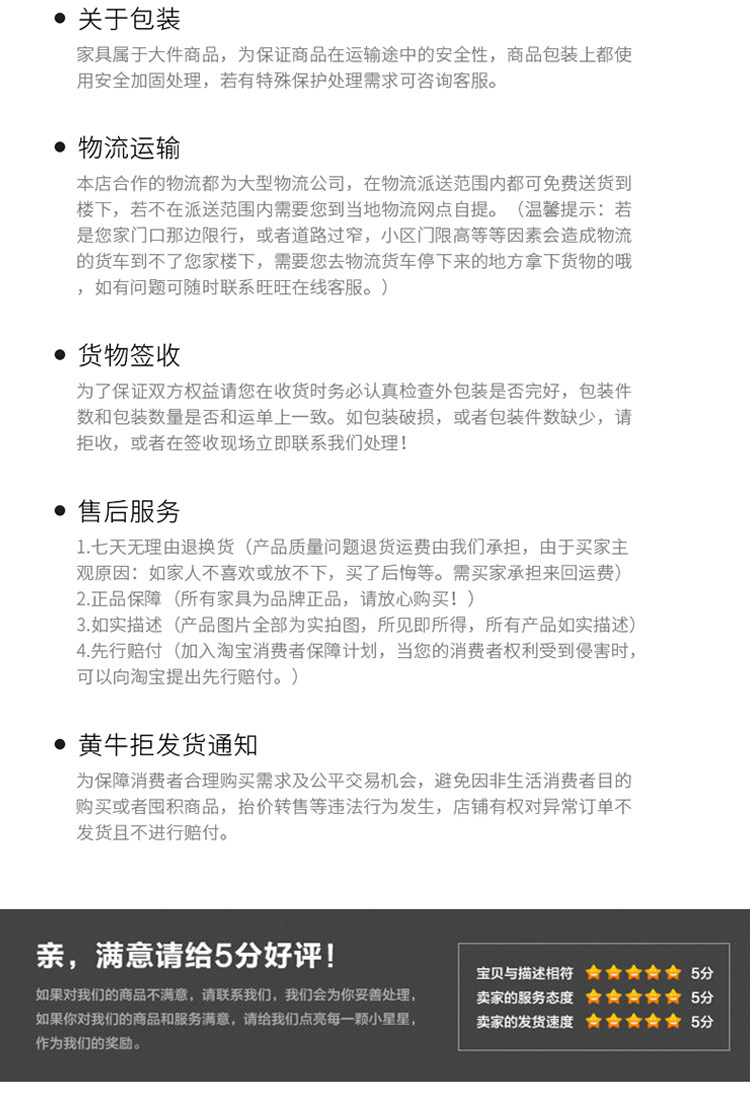 • 关于包装
家具属于大件商品，为保证商品在运输途中的安全性，商品包装上都使用安全加固处理，若有特殊保护处理需求可咨询客服。

• 物流运输
本店合作的物流都为大型物流公司，在物流派送范围内都可免费送货到楼下，若不在派送范围内需要您到当地物流网点自提。（温馨提示：若是您家门口那边限行，或者道路过窄，小区门限高等等因素会造成物流的货车到不了您家楼下，需要您去物流货车停下来的地方拿下货物的哦，如有问题可随时联系旺旺在线客服。）

• 货物签收
为了保证双方权益请您在收货时务必认真检查外包装是否完好，包装件数和包装数量是否和运单上一致。如包装破损，或者包装件数缺少，请拒收，或者在签收现场立即联系我们处理！

• 售后服务
1.七天无理由退换货（产品质量问题退货运费由我们承担，由于买家主观原因：如家人不喜欢或放不下，买了后悔等。需买家承担来回运费）
2.正品保障（所有家具为品牌正品，请放心购买！）
3.如实描述（产品图片全部为实拍图，所见即所得，所有产品如实描述）
4.先行赔付（加入淘宝消费者保障计划，当您的消费者权利受到侵害时，可以向淘宝提出先行赔付。）

• 黄牛拒发货通知
为保障消费者合理购买需求及公平交易机会，避免因非生活消费者目的购买或者囤积商品，抬价转售等违法行为发生，店铺有权对异常订单不发货且不进行赔付。

亲，满意请给5分好评！
如果对我们的商品不满意，请联系我们，我们会为你妥善处理，如果你对我们的商品和服务满意，请给我们点亮每一颗小星星，作为我们的奖励。

宝贝与描述相符 5分
卖家的服务态度 5分
卖家的发货速度 5分